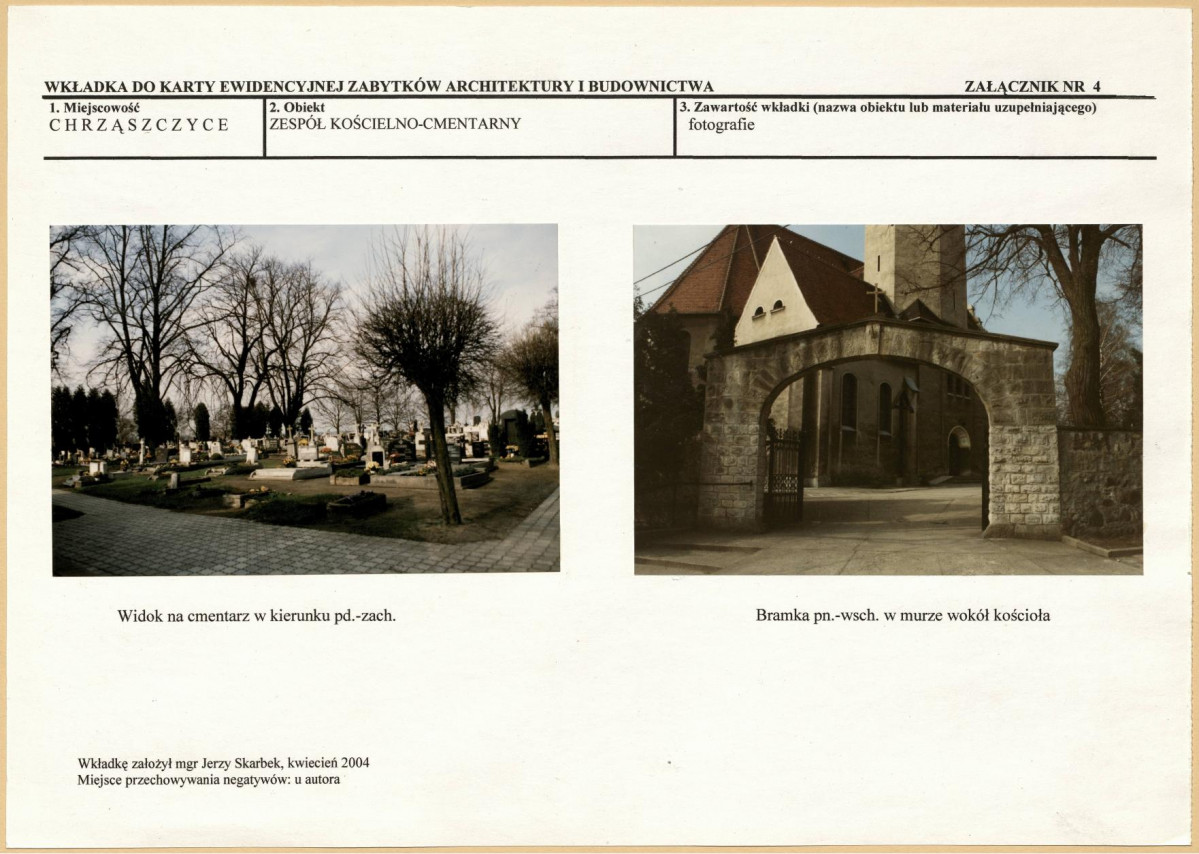 WKŁADKA DO KARTY EWIDENCYJNEJ ZABYTKÓW ARCHITEKTURY I BUDOWNICTWA

ZAŁĄCZNIK NR 4

1. Miejscowość
CHRZĄSZCZYCE

2. Obiekt
ZESPÓŁ KOŚCIELNO-CMENTARNY

3. Zawartość wkładki (nazwa obiektu lub materiału uzupełniającego)
fotografie

Widok na cmentarz w kierunku pd.-zach.

Bramka pn.-wsch. w murze wokół kościoła

Wkładkę założył mgr Jerzy Skarbek, kwiecień 2004
Miejsce przechowywania negatywów: u autora